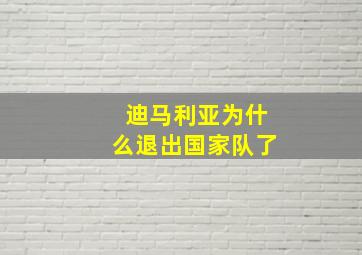 迪马利亚为什么退出国家队了